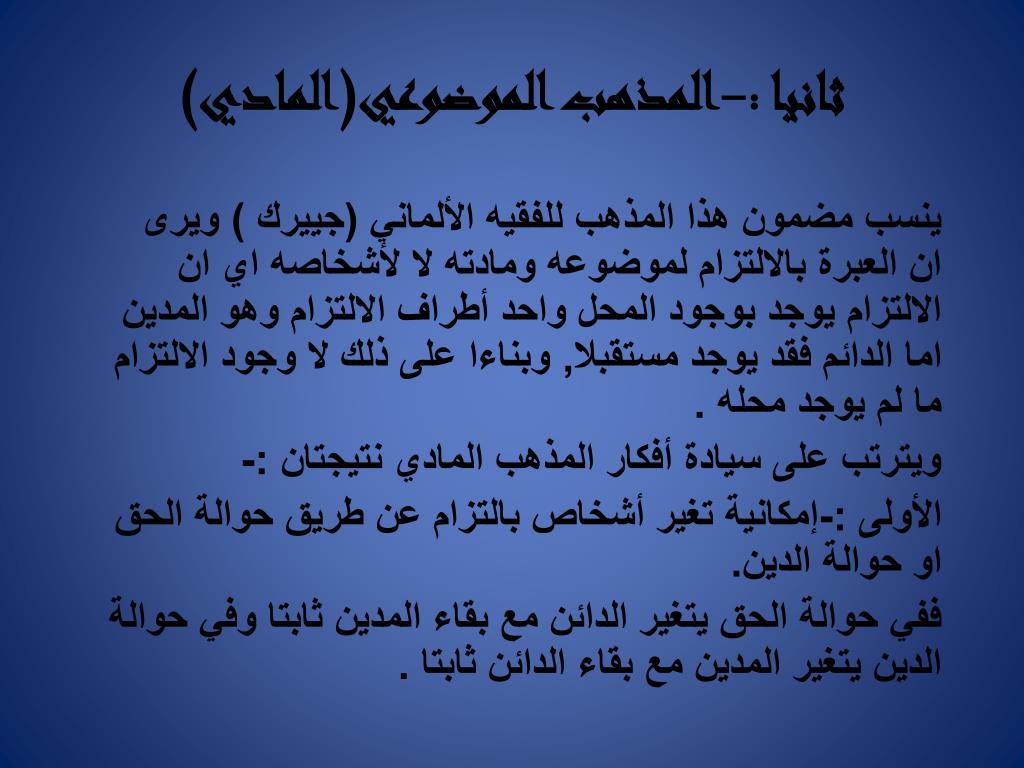 ثانيا :-المذهب الموضوعي(المادي)

ينسب مضمون هذا المذهب للفقيه الألماني (جييرك ) ويرى ان العبرة بالالتزام لموضوعه ومادته لا لأشخاصه اي ان الالتزام يوجد بوجود المحل واحد أطراف الالتزام وهو المدين اما الدائم فقد يوجد مستقبلا, وبناءا على ذلك لا وجود الالتزام ما لم يوجد محله .

ويترتب على سيادة أفكار المذهب المادي نتيجتان :-

الأولى :-إمكانية تغير أشخاص بالتزام عن طريق حوالة الحق او حوالة الدين.

ففي حوالة الحق يتغير الدائن مع بقاء المدين ثابتا وفي حوالة الدين يتغير المدين مع بقاء الدائن ثابتا .